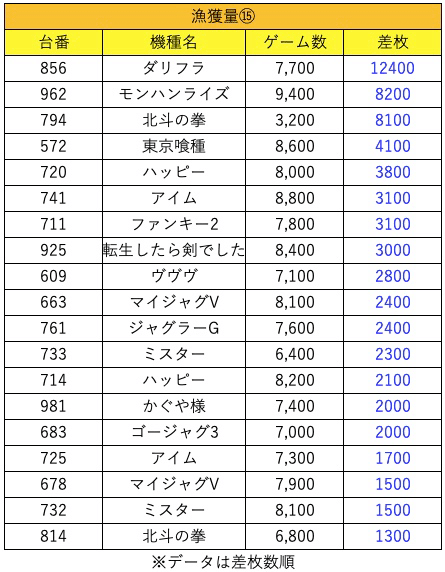 漁獲量⑮

| 台番 | 機種名 | ゲーム数 | 差枚 |
|---|---|---|---|
| 856 | ダリフラ | 7,700 | 12400 |
| 962 | モンハンライズ | 9,400 | 8200 |
| 794 | 北斗の拳 | 3,200 | 8100 |
| 572 | 東京喰種 | 8,600 | 4100 |
| 720 | ハッピー | 8,000 | 3800 |
| 741 | アイム | 8,800 | 3100 |
| 711 | ファンキー2 | 7,800 | 3100 |
| 925 | 転生したら剣でした | 8,400 | 3000 |
| 609 | ヴヴヴ | 7,100 | 2800 |
| 663 | マイジャグV | 8,100 | 2400 |
| 761 | ジャグラーG | 7,600 | 2400 |
| 733 | ミスター | 6,400 | 2300 |
| 714 | ハッピー | 8,200 | 2100 |
| 981 | かぐや様 | 7,400 | 2000 |
| 683 | ゴージャグ3 | 7,000 | 2000 |
| 725 | アイム | 7,300 | 1700 |
| 678 | マイジャグV | 7,900 | 1500 |
| 732 | ミスター | 8,100 | 1500 |
| 814 | 北斗の拳 | 6,800 | 1300 |

※データは差枚数順